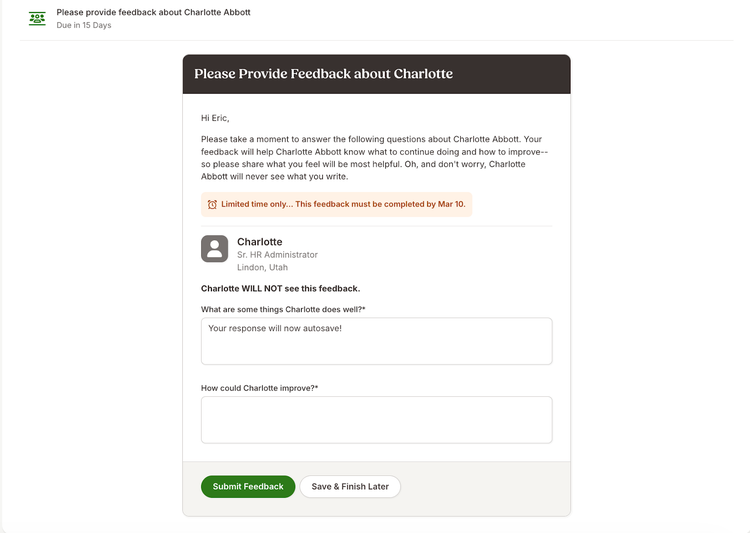 Please provide feedback about Charlotte Abbott
Due in 15 Days

Please Provide Feedback about Charlotte

Hi Eric,

Please take a moment to answer the following questions about Charlotte Abbott. Your feedback will help Charlotte Abbott know what to continue doing and how to improve--so please share what you feel will be most helpful. Oh, and don't worry, Charlotte Abbott will never see what you write.

Limited time only... This feedback must be completed by Mar 10.

Charlotte
Sr. HR Administrator
Lindon, Utah

Charlotte WILL NOT see this feedback.

What are some things Charlotte does well?*

Your response will now autosave!

How could Charlotte improve?*

Submit Feedback
Save & Finish Later